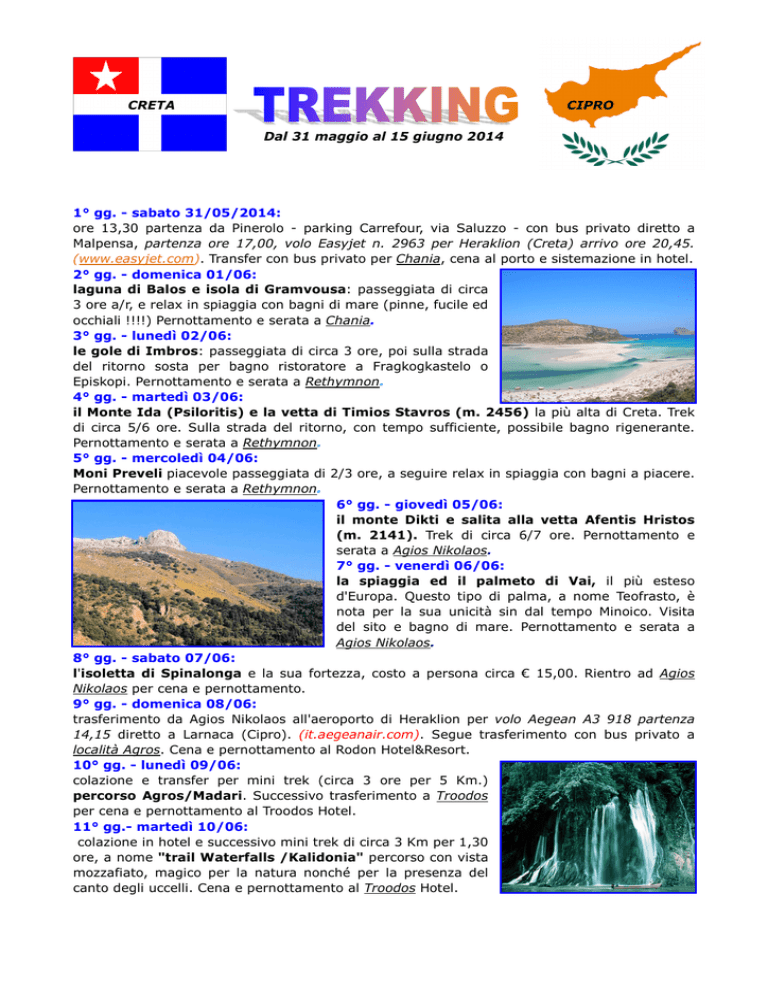 CRETA

TREKKING

CIPRO

Dal 31 maggio al 15 giugno 2014

1° gg. - sabato 31/05/2014:
ore 13,30 partenza da Pinerolo - parking Carrefour, via Saluzzo - con bus privato diretto a Malpensa, partenza ore 17,00, volo Easyjet n. 2963 per Heraklion (Creta) arrivo ore 20,45. (www.easyjet.com). Transfer con bus privato per Chania, cena al porto e sistemazione in hotel.
2° gg. - domenica 01/06:
laguna di Balos e isola di Gramvousa: passeggiata di circa 3 ore a/r, e relax in spiaggia con bagni di mare (pinne, fucile ed occhiali !!!!) Pernottamento e serata a Chania.
3° gg. - lunedì 02/06:
le gole di Imbros: passeggiata di circa 3 ore, poi sulla strada del ritorno sosta per bagno ristoratore a Fragkogkastelo o Episkopi. Pernottamento e serata a Rethymnon.
4° gg. - martedì 03/06:
il Monte Ida (Psiloritis) e la vetta di Timios Stavros (m. 2456) la più alta di Creta. Trek di circa 5/6 ore. Sulla strada del ritorno, con tempo sufficiente, possibile bagno rigenerante. Pernottamento e serata a Rethymnon.
5° gg. - mercoledì 04/06:
Moni Preveli piacevole passeggiata di 2/3 ore, a seguire relax in spiaggia con bagni a piacere. Pernottamento e serata a Rethymnon.
6° gg. - giovedì 05/06:
il monte Dikti e salita alla vetta Afentis Hristos (m. 2141). Trek di circa 6/7 ore. Pernottamento e serata a Agios Nikolaos.
7° gg. - venerdì 06/06:
la spiaggia ed il palmeto di Vai, il più esteso d'Europa. Questo tipo di palma, a nome Teofrasto, è nota per la sua unicità sin dal tempo Minoico. Visita del sito e bagno di mare. Pernottamento e serata a Agios Nikolaos.
8° gg. - sabato 07/06:
l'isoletta di Spinalonga e la sua fortezza, costo a persona circa € 15,00. Rientro ad Agios Nikolaos per cena e pernottamento.
9° gg. - domenica 08/06:
trasferimento da Agios Nikolaos all'aeroporto di Heraklion per volo Aegean A3 918 partenza 14,15 diretto a Larnaca (Cipro). (it.aegeanair.com). Segue trasferimento con bus privato a località Agros. Cena e pernottamento al Rodon Hotel&Resort.
10° gg. - lunedì 09/06:
colazione e transfer per mini trek (circa 3 ore per 5 Km.) percorso Agros/Madari. Successivo trasferimento a Troodos per cena e pernottamento al Troodos Hotel.
11° gg.- martedì 10/06:
colazione in hotel e successivo mini trek di circa 3 Km per 1,30 ore, a nome "trail Waterfalls /Kalidonia" percorso con vista mozzafiato, magico per la natura nonché per la presenza del canto degli uccelli. Cena e pernottamento al Troodos Hotel.